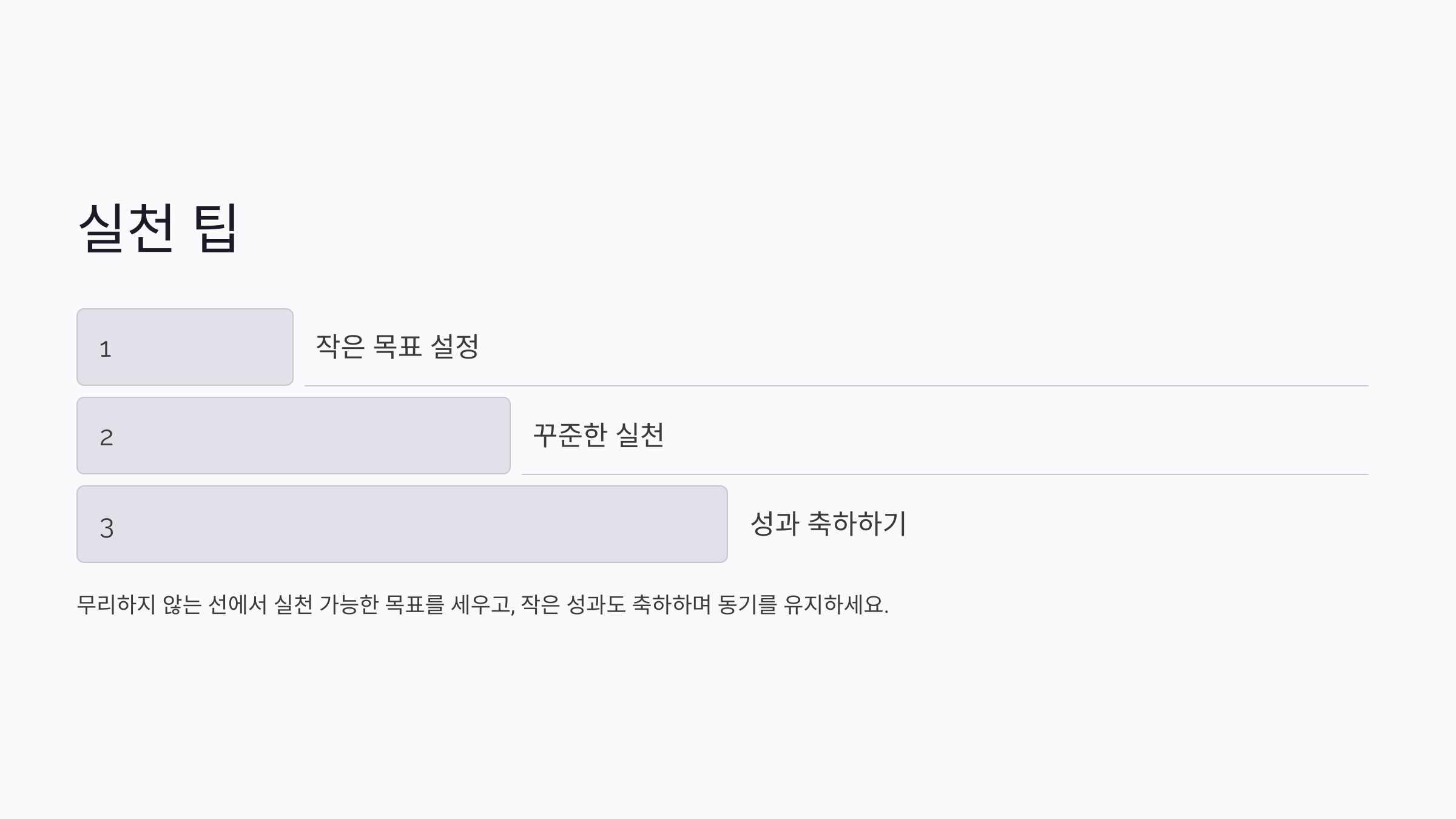 실천 팁

1

작은 목표 설정

2

꾸준한 실천

3

성과 축하하기

무리하지 않는 선에서 실천 가능한 목표를 세우고, 작은 성과도 축하하며 동기를 유지하세요.